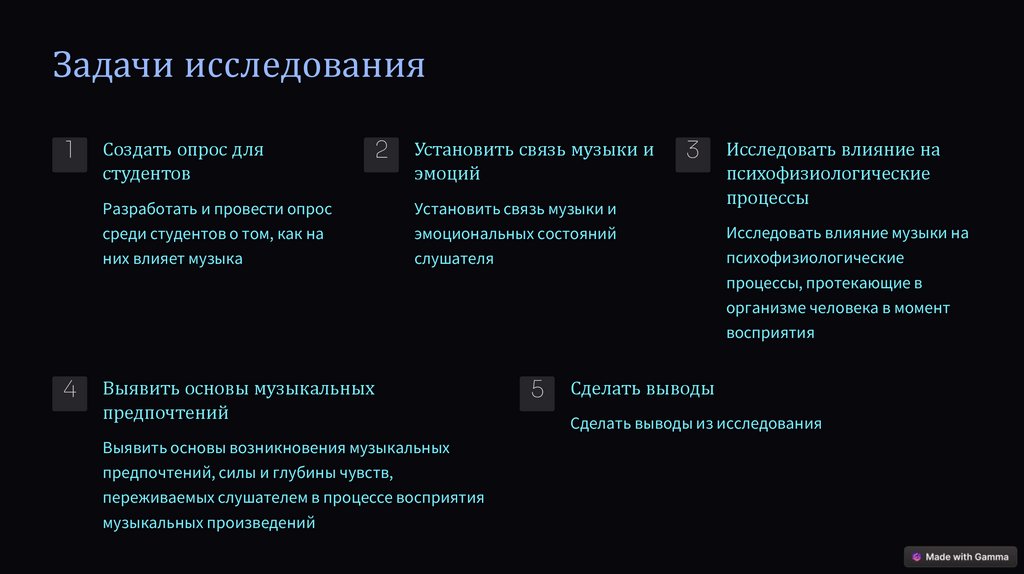 Задачи исследования

1

Создать опрос для студентов

Разработать и провести опрос среди студентов о том, как на них влияет музыка

2

Установить связь музыки и эмоций

Установить связь музыки и эмоциональных состояний слушателя

3

Исследовать влияние на психофизиологические процессы

Исследовать влияние музыки на психофизиологические процессы, протекающие в организме человека в момент восприятия

4

Выявить основы музыкальных предпочтений

Выявить основы возникновения музыкальных предпочтений, силы и глубины чувств, переживаемых слушателем в процессе восприятия музыкальных произведений

5

Сделать выводы

Сделать выводы из исследования

Made with Gamma